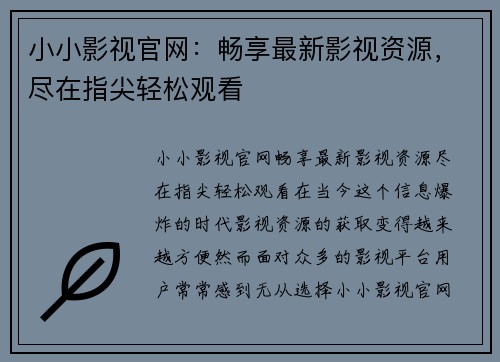 小小影视官网：畅享最新影视资源，尽在指尖轻松观看

小小影视官网畅享最新影视资源尽在指尖轻松观看在当今这个信息爆炸的时代影视资源的获取变得越来越方便然而面对众多的影视平台用户常常感到无从选择小小影视官网